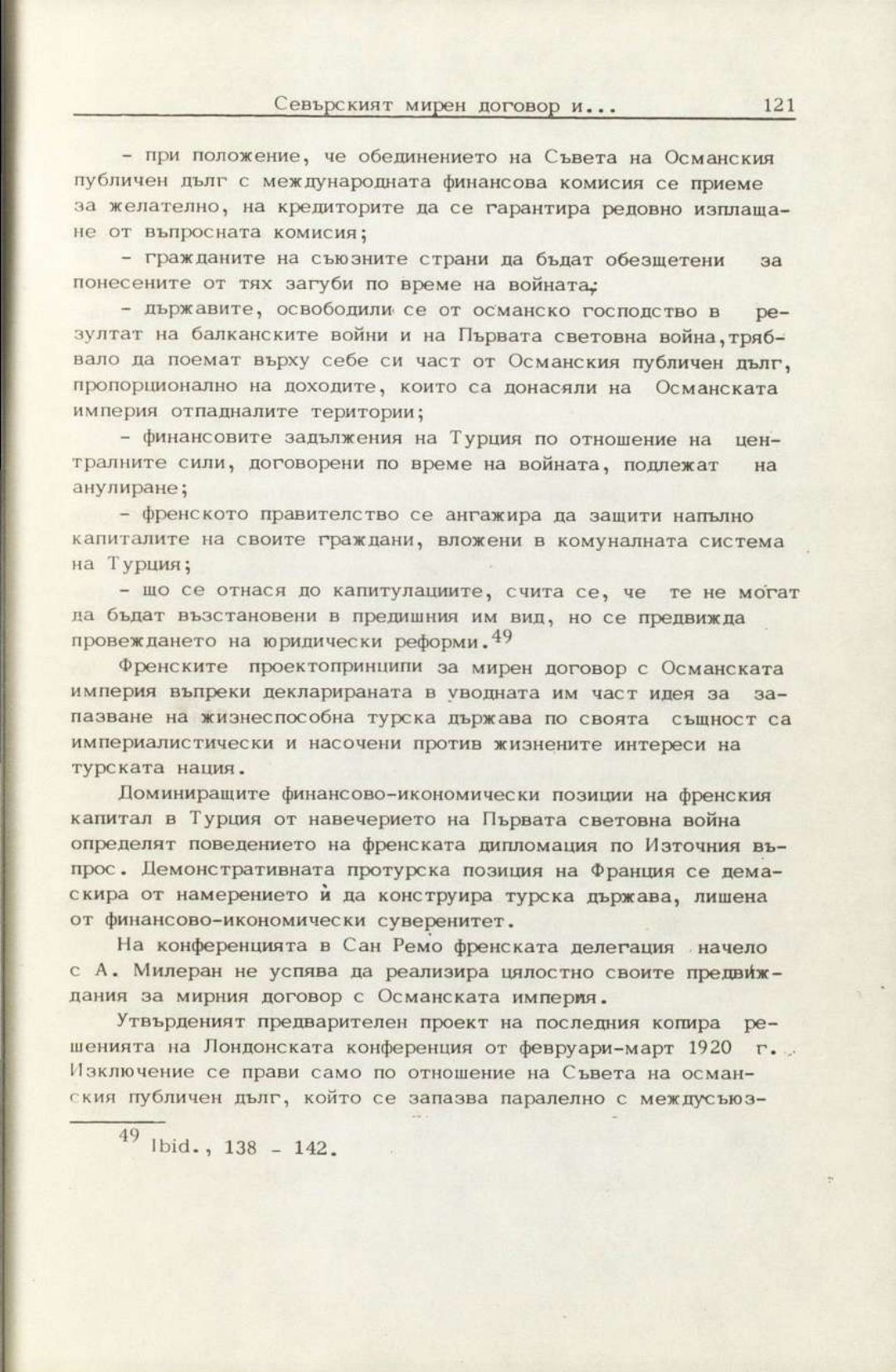 Севърският мирен договор и...        121

- при положение, че обединението на Съвета на Османския публичен дълг с международната финансова комисия се приеме за желателно, на кредиторите да се гарантира редовно изплащане от въпросната комисия;

- гражданите на съюзните страни да бъдат обезщетени за понесените от тях загуби по време на войната;

- държавите, освободили се от османско господство в резултат на балканските войни и на Първата световна война, трябвало да поемат върху себе си част от Османския публичен дълг, пропорционално на доходите, които са донасяли на Османската империя отпадналите територии;

- финансовите задължения на Турция по отношение на централните сили, договорени по време на войната, подлежат на анулиране;

- френското правителство се ангажира да защити напълно капиталите на своите граждани, вложени в комуналната система на Турция;

- що се отнася до капитулациите, счита се, че те не могат да бъдат възстановени в предишния им вид, но се предвижда провеждането на юридически реформи.$^{49}$

Френските проектопринципи за мирен договор с Османската империя въпреки декларираната в уводната им част идея за запазване на жизнеспособна турска държава по своята същност са империалистически и насочени против жизнените интереси на турската нация.

Доминиращите финансово-икономически позиции на френския капитал в Турция от навечерието на Първата световна война определят поведението на френската дипломация по Източния въпрос. Демонстративната протурска позиция на Франция се демаскира от намерението ѝ да конструира турска държава, лишена от финансово-икономически суверенитет.

На конференцията в Сан Ремо френската делегация начело с А. Милеран не успява да реализира цялостно своите предвиждания за мирния договор с Османската империя.

Утвърденият предварителен проект на последния копира решенията на Лондонската конференция от февруари-март 1920 г. Изключение се прави само по отношение на Съвета на османския публичен дълг, който се запазва паралелно с междусъюз-

$^{49}$ Ibid., 138 - 142.